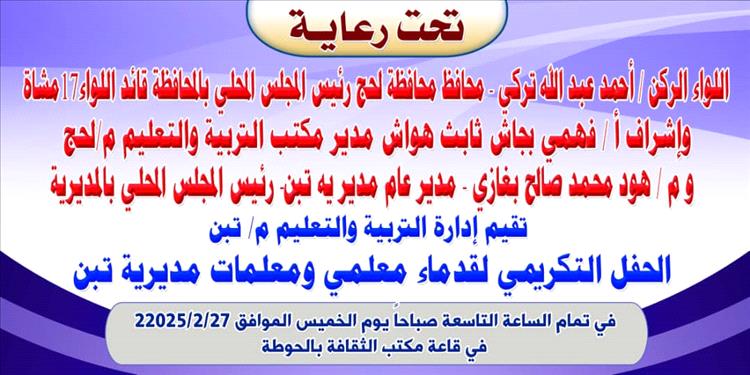 تحت رعاية

اللواء الركن / أحمد عبد الله تركي - محافظ محافظة لحج رئيس المجلس المحلي بالمحافظة قائد اللواء17 مشاة

وإشراف أ / فهمي بجاش ثابت هواش مدير مكتب التربية والتعليم م/لحج

و م / هود محمد صالح بغازي - مدير عام مديريه تبن- رئيس المجلس المحلي بالمديرية

تقيم إدارة التربية والتعليم م/ تبن

الحفل التكريمي لقدماء معلمي ومعلمات مديرية تبن

في تمام الساعة التاسعة صباحاً يوم الخميس الموافق 22025/2/27
في قاعة مكتب الثقافة بالحوطة